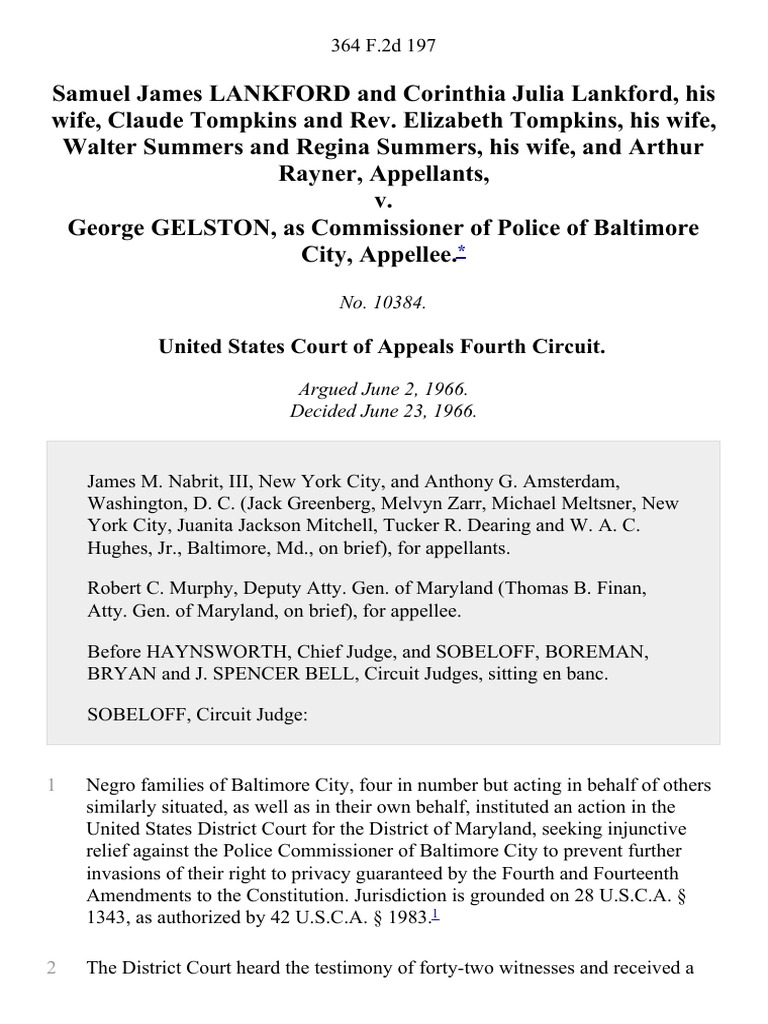 364 F.2d 197

Samuel James LANKFORD and Corinthia Julia Lankford, his wife, Claude Tompkins and Rev. Elizabeth Tompkins, his wife, Walter Summers and Regina Summers, his wife, and Arthur Rayner, Appellants,
v.
George GELSTON, as Commissioner of Police of Baltimore City, Appellee.*

No. 10384.

United States Court of Appeals Fourth Circuit.

Argued June 2, 1966.
Decided June 23, 1966.

James M. Nabrit, III, New York City, and Anthony G. Amsterdam, Washington, D. C. (Jack Greenberg, Melvyn Zarr, Michael Meltsner, New York City, Juanita Jackson Mitchell, Tucker R. Dearing and W. A. C. Hughes, Jr., Baltimore, Md., on brief), for appellants.

Robert C. Murphy, Deputy Atty. Gen. of Maryland (Thomas B. Finan, Atty. Gen. of Maryland, on brief), for appellee.

Before HAYNSWORTH, Chief Judge, and SOBELOFF, BOREMAN, BRYAN and J. SPENCER BELL, Circuit Judges, sitting en banc.

SOBELOFF, Circuit Judge:

1 Negro families of Baltimore City, four in number but acting in behalf of others similarly situated, as well as in their own behalf, instituted an action in the United States District Court for the District of Maryland, seeking injunctive relief against the Police Commissioner of Baltimore City to prevent further invasions of their right to privacy guaranteed by the Fourth and Fourteenth Amendments to the Constitution. Jurisdiction is grounded on 28 U.S.C.A. § 1343, as authorized by 42 U.S.C.A. § 1983.1

2 The District Court heard the testimony of forty-two witnesses and received a